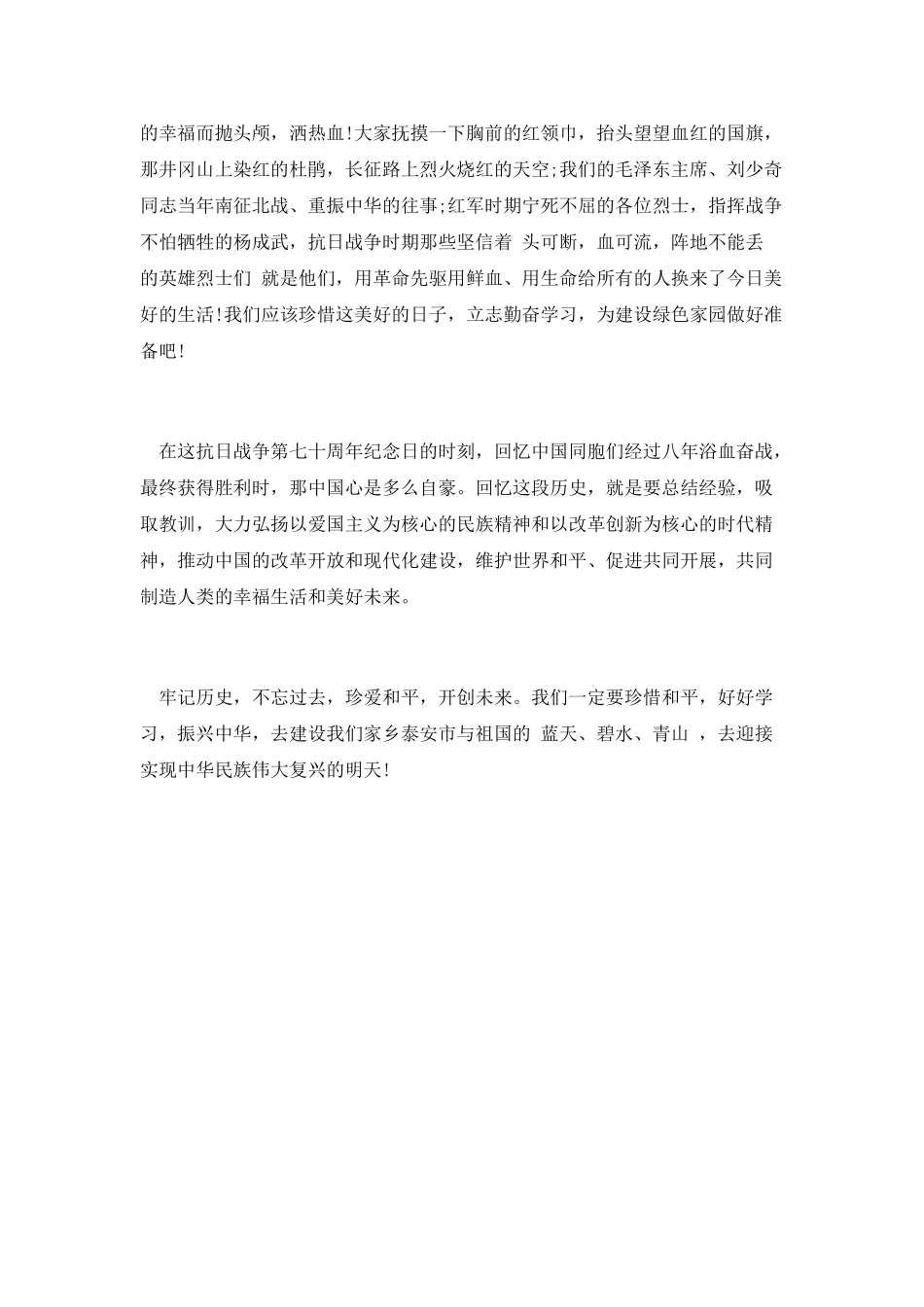 的幸福而抛头颅，洒热血!大家抚摸一下胸前的红领巾，抬头望望血红的国旗，那井冈山上染红的杜鹃，长征路上烈火烧红的天空;我们的毛泽东主席、刘少奇同志当年南征北战、重振中华的往事;红军时期宁死不屈的各位烈士，指挥战争不怕牺牲的杨成武，抗日战争时期那些坚信着 头可断，血可流，阵地不能丢 的英雄烈士们 就是他们，用革命先驱用鲜血、用生命给所有的人换来了今日美好的生活!我们应该珍惜这美好的日子，立志勤奋学习，为建设绿色家园做好准备吧!

在这抗日战争第七十周年纪念日的时刻，回忆中国同胞们经过八年浴血奋战，最终获得胜利时，那中国心是多么自豪。回忆这段历史，就是要总结经验，吸取教训，大力弘扬以爱国主义为核心的民族精神和以改革创新为核心的时代精神，推动中国的改革开放和现代化建设，维护世界和平、促进共同开展，共同制造人类的幸福生活和美好未来。

牢记历史，不忘过去，珍爱和平，开创未来。我们一定要珍惜和平，好好学习，振兴中华，去建设我们家乡泰安市与祖国的 蓝天、碧水、青山 ，去迎接实现中华民族伟大复兴的明天!